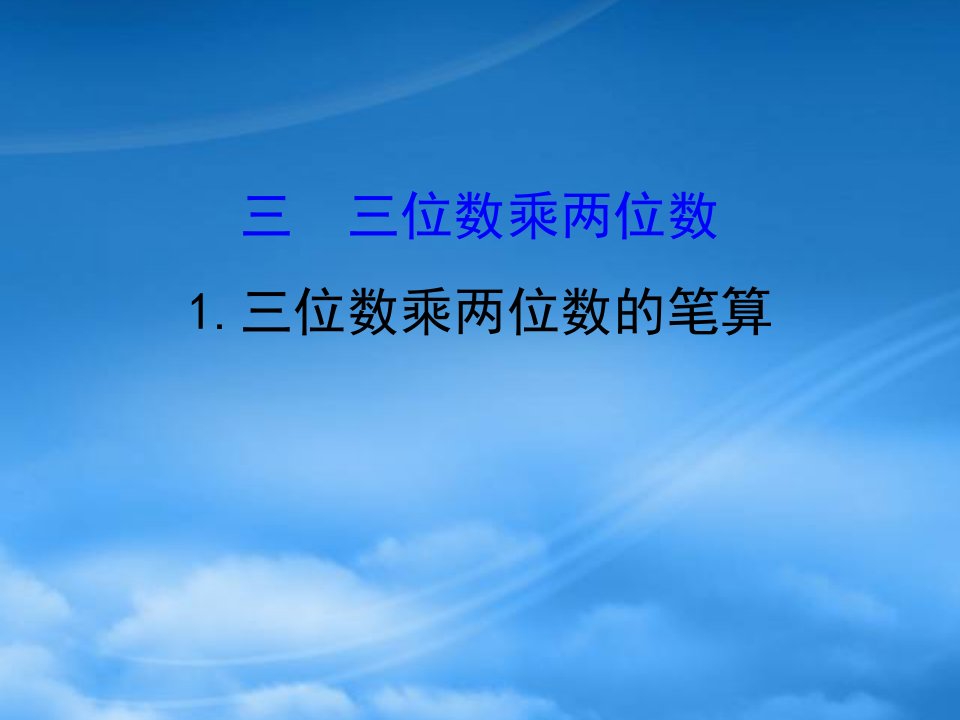 三　三位数乘两位数

1. 三位数乘两位数的笔算